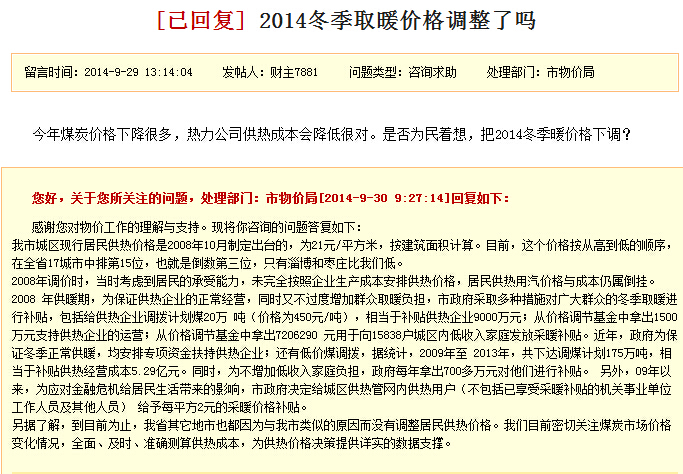 [已回复] 2014冬季取暖价格调整了吗

留言时间：2014-9-29 13:14:04　发帖人：财主7881　问题类型：咨询求助　处理部门：市物价局

今年煤炭价格下降很多，热力公司供热成本会降低很对。是否为民着想，把2014冬季暖价格下调？

您好，关于您所关注的问题，处理部门：市物价局[2014-9-30 9:27:14]回复如下：

感谢您对物价工作的理解与支持。现将你咨询的问题答复如下：
我市城区现行居民供热价格是2008年10月制定出台的，为21元/平方米，按建筑面积计算。目前，这个价格按从高到低的顺序，在全省17城市中排第15位，也就是倒数第三位，只有淄博和枣庄比我们低。
2008年调价时，当时考虑到居民的承受能力，未完全按照企业生产成本安排供热价格，居民供热用汽价格与成本仍属倒挂。
2008 年供暖期，为保证供热企业的正常经营，同时又不过度增加群众取暖负担，市政府采取多种措施对广大群众的冬季取暖进行补贴，包括给供热企业调拨计划煤20万 吨（价格为450元/吨），相当于补贴供热企业9000万元；从价格调节基金中拿出1500万元支持供热企业的运营；从价格调节基金中拿出7206290 元用于向15838户城区内低收入家庭发放采暖补贴。近年，政府为保证冬季正常供暖，均安排专项资金扶持供热企业；还有低价煤调拨，据统计，2009年至 2013年，共下达调煤计划175万吨，相当于补贴供热经营成本5.29亿元。同时，为不增加低收入家庭负担，政府每年拿出700多万元对他们进行补贴。 另外，09年以来，为应对金融危机给居民生活带来的影响，市政府决定给城区供热管网内供热用户（不包括已享受采暖补贴的机关事业单位工作人员及其他人员） 给予每平方2元的采暖价格补贴。
另据了解，到目前为止，我省其它地市也都因为与我市类似的原因而没有调整居民供热价格。我们目前密切关注煤炭市场价格变化情况，全面、及时、准确测算供热成本，为供热价格决策提供详实的数据支撑。